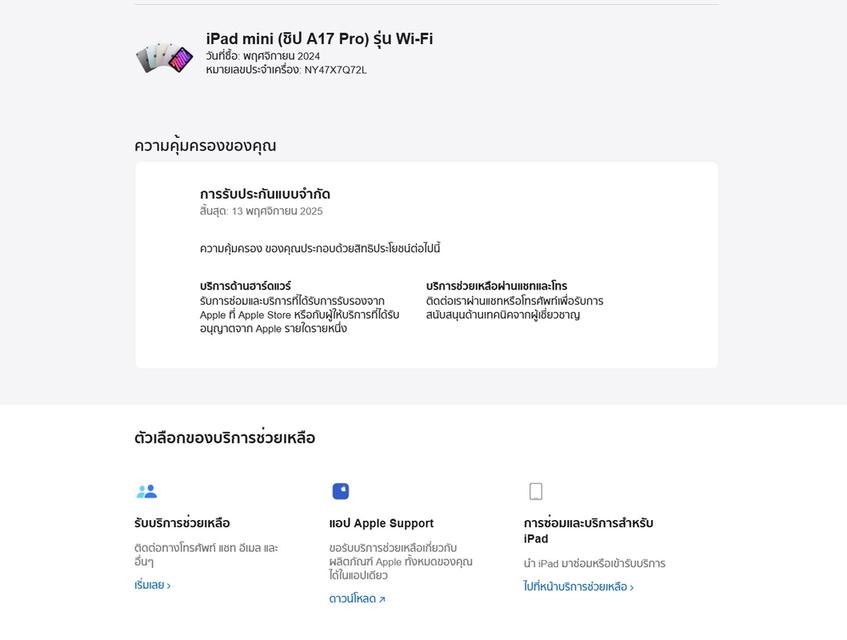 iPad mini (ชิป A17 Pro) รุ่น Wi-Fi
วันที่ซื้อ: พฤศจิกายน 2024
หมายเลขประจำเครื่อง: NY47X7Q72L

ความคุ้มครองของคุณ

การรับประกันแบบจำกัด
สิ้นสุด: 13 พฤศจิกายน 2025

ความคุ้มครอง ของคุณประกอบด้วยสิทธิประโยชน์ต่อไปนี้

บริการด้านฮาร์ดแวร์
รับการซ่อมและบริการที่ได้รับการรับรองจาก Apple ที่ Apple Store หรือกับผู้ให้บริการที่ได้รับอนุญาตจาก Apple รายใดรายหนึ่ง

บริการช่วยเหลือผ่านแชทและโทร
ติดต่อเราผ่านแชทหรือโทรศัพท์เพื่อรับการสนับสนุนด้านเทคนิคจากผู้เชี่ยวชาญ

ตัวเลือกของบริการช่วยเหลือ

รับบริการช่วยเหลือ
ติดต่อทางโทรศัพท์ แชท อีเมล และอื่นๆ
เริ่มเลย ›

แอป Apple Support
ขอรับบริการช่วยเหลือเกี่ยวกับผลิตภัณฑ์ Apple ทั้งหมดของคุณได้ในแอปเดียว
ดาวน์โหลด ↗

การซ่อมและบริการสำหรับ iPad
นำ iPad มาซ่อมหรือเข้ารับบริการ
ไปที่หน้าบริการช่วยเหลือ ›